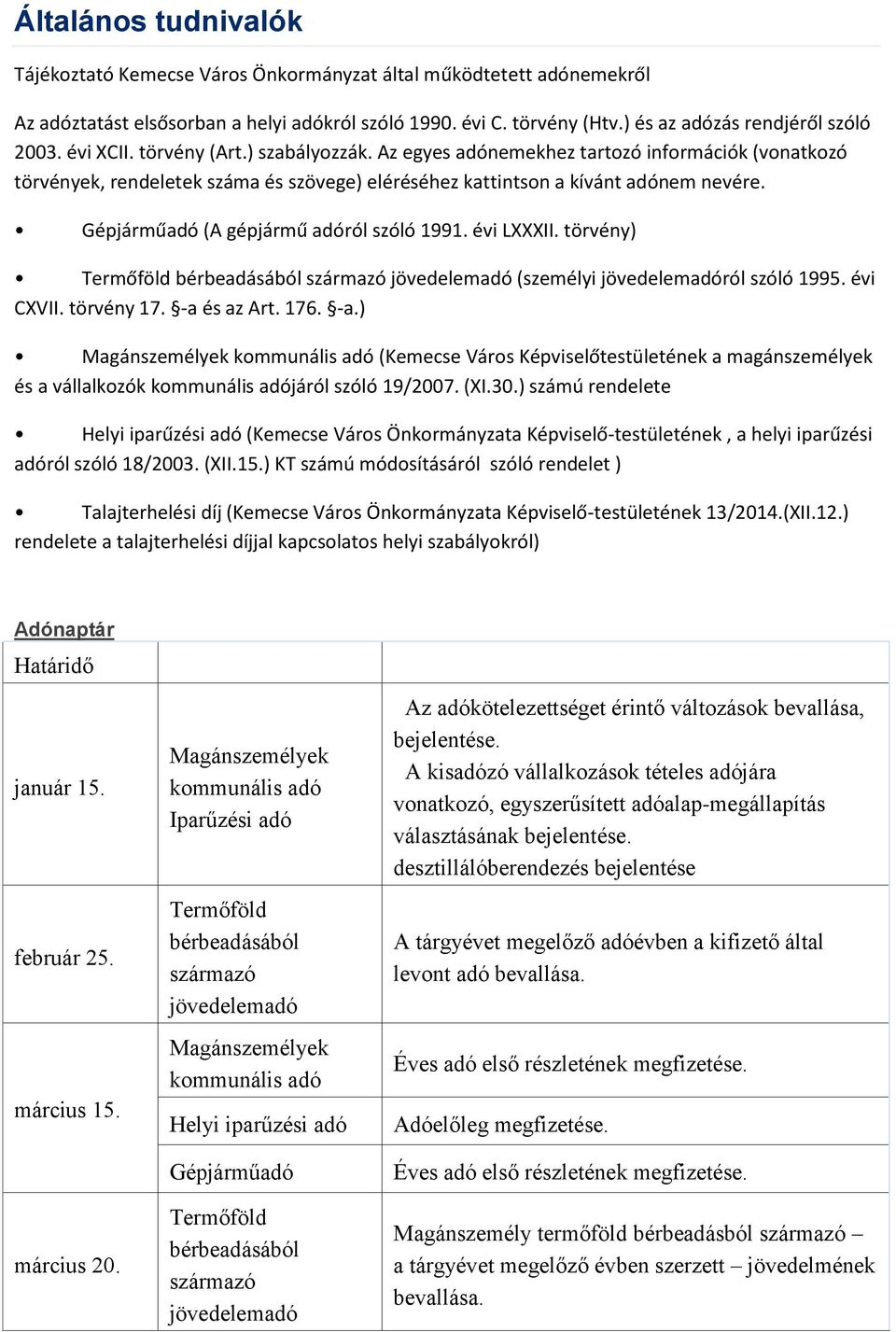 Általános tudnivalók

Tájékoztató Kemecse Város Önkormányzat által működtetett adónemekről

Az adóztatást elsősorban a helyi adókról szóló 1990. évi C. törvény (Htv.) és az adózás rendjéről szóló 2003. évi XCII. törvény (Art.) szabályozzák. Az egyes adónemekhez tartozó információk (vonatkozó törvények, rendeletek száma és szövege) eléréséhez kattintson a kívánt adónem nevére.

• Gépjárműadó (A gépjármű adóról szóló 1991. évi LXXXII. törvény)

• Termőföld bérbeadásából származó jövedelemadó (személyi jövedelemadóról szóló 1995. évi CXVII. törvény 17. §-a és az Art. 176. §-a.)

• Magánszemélyek kommunális adó (Kemecse Város Képviselőtestületének a magánszemélyek és a vállalkozók kommunális adójáról szóló 19/2007. (XI.30.) számú rendelete

• Helyi iparűzési adó (Kemecse Város Önkormányzata Képviselő-testületének , a helyi iparűzési adóról szóló 18/2003. (XII.15.) KT számú módosításáról szóló rendelet )

• Talajterhelési díj (Kemecse Város Önkormányzata Képviselő-testületének 13/2014.(XII.12.) rendelete a talajterhelési díjjal kapcsolatos helyi szabályokról)

Adónaptár

| Határidő | | |
|---|---|---|
| január 15. | Magánszemélyek kommunális adó Iparűzési adó | Az adókötelezettséget érintő változások bevallása, bejelentése. A kisadózó vállalkozások tételes adójára vonatkozó, egyszerűsített adóalap-megállapítás választásának bejelentése. desztillálóberendezés bejelentése |
| február 25. | Termőföld bérbeadásából származó jövedelemadó | A tárgyévet megelőző adóévben a kifizető által levont adó bevallása. |
| március 15. | Magánszemélyek kommunális adó | Éves adó első részletének megfizetése. |
| | Helyi iparűzési adó | Adóelőleg megfizetése. |
| | Gépjárműadó | Éves adó első részletének megfizetése. |
| március 20. | Termőföld bérbeadásából származó jövedelemadó | Magánszemély termőföld bérbeadásból származó – a tárgyévet megelőző évben szerzett – jövedelmének bevallása. |